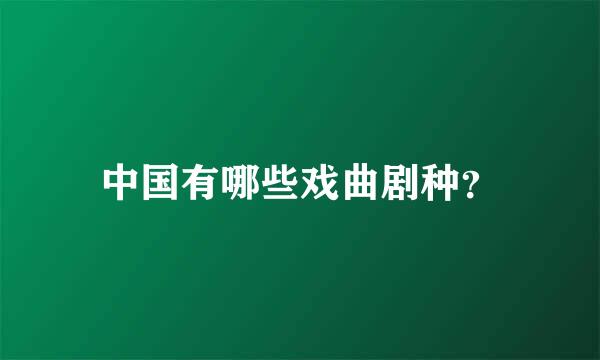 中国有哪些戏曲剧种?